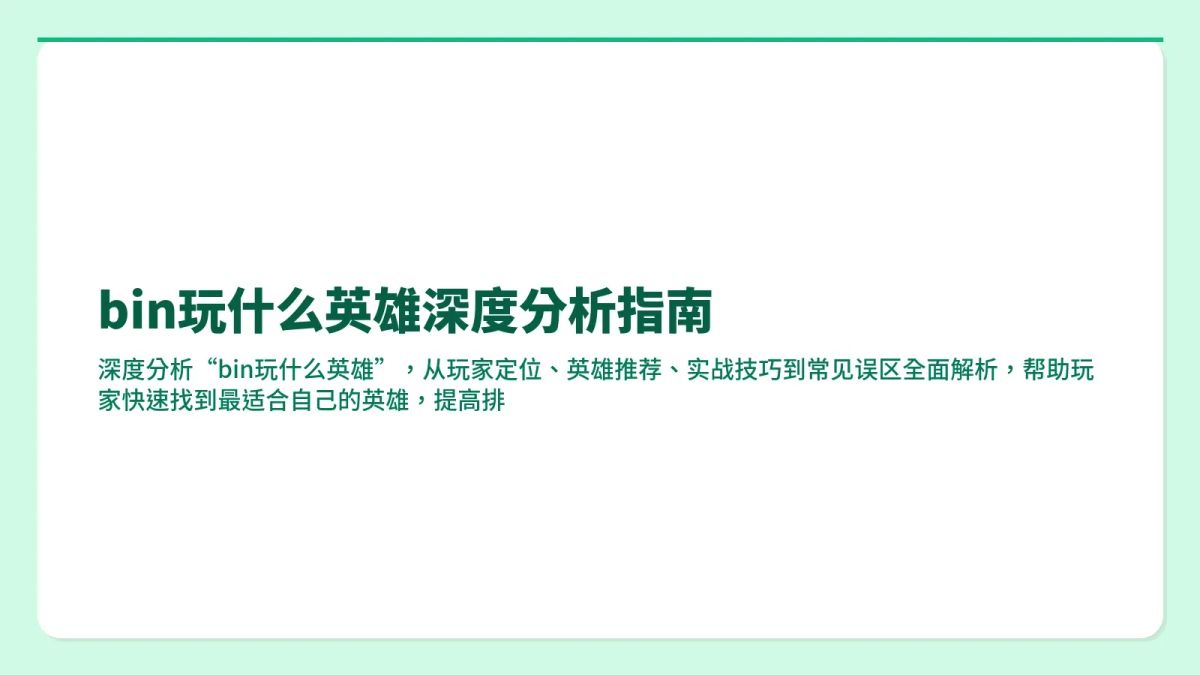 bin玩什么英雄深度分析指南

深度分析“bin玩什么英雄”，从玩家定位、英雄推荐、实战技巧到常见误区全面解析，帮助玩家快速找到最适合自己的英雄，提高排